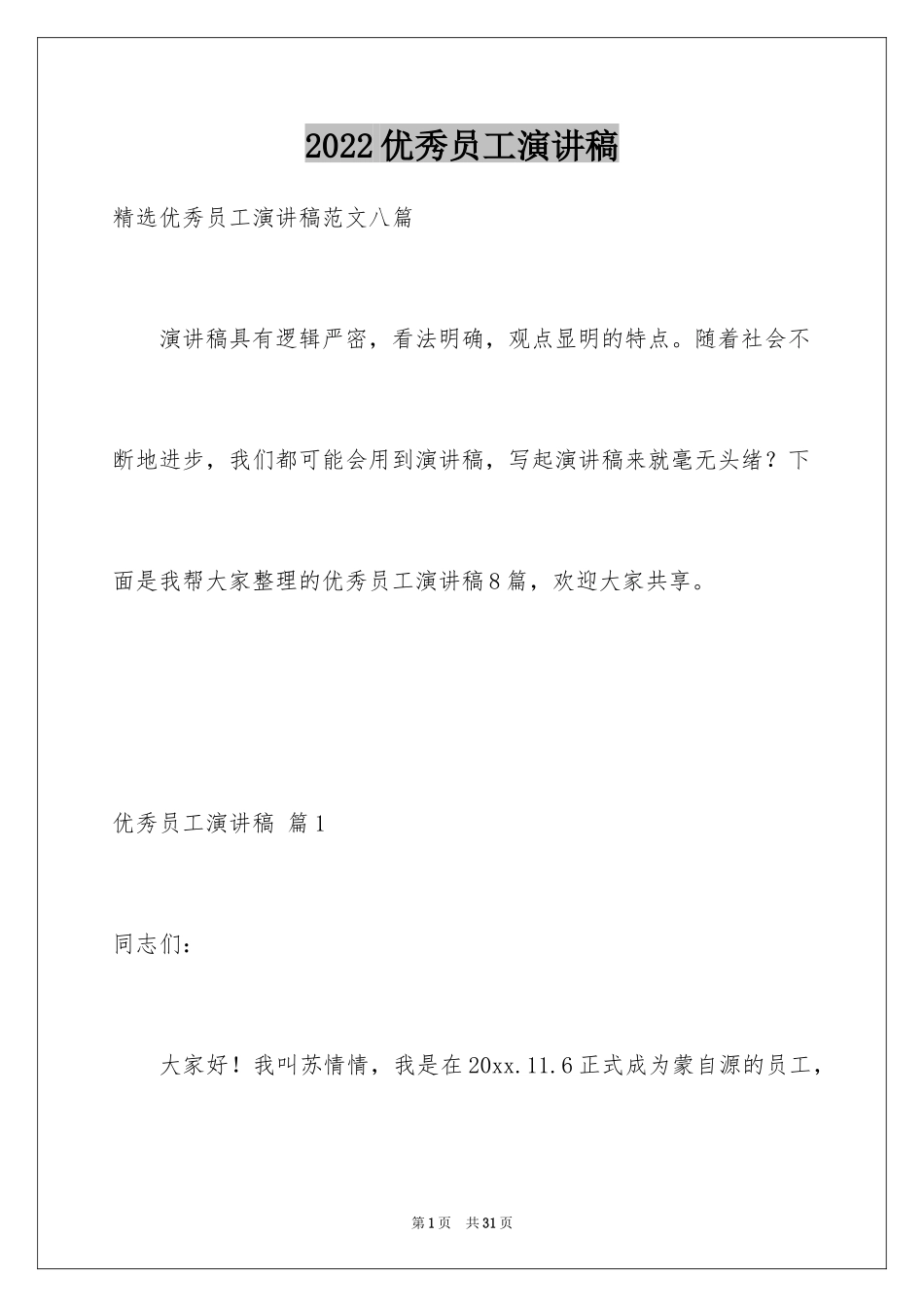 2022优秀员工演讲稿

精选优秀员工演讲稿范文八篇

演讲稿具有逻辑严密，看法明确，观点显明的特点。随着社会不断地进步，我们都可能会用到演讲稿，写起演讲稿来就毫无头绪？下面是我帮大家整理的优秀员工演讲稿8篇，欢迎大家共享。

优秀员工演讲稿 篇1

同志们：

大家好！我叫苏情情，我是在20xx.11.6正式成为蒙自源的员工，

第1页 共31页